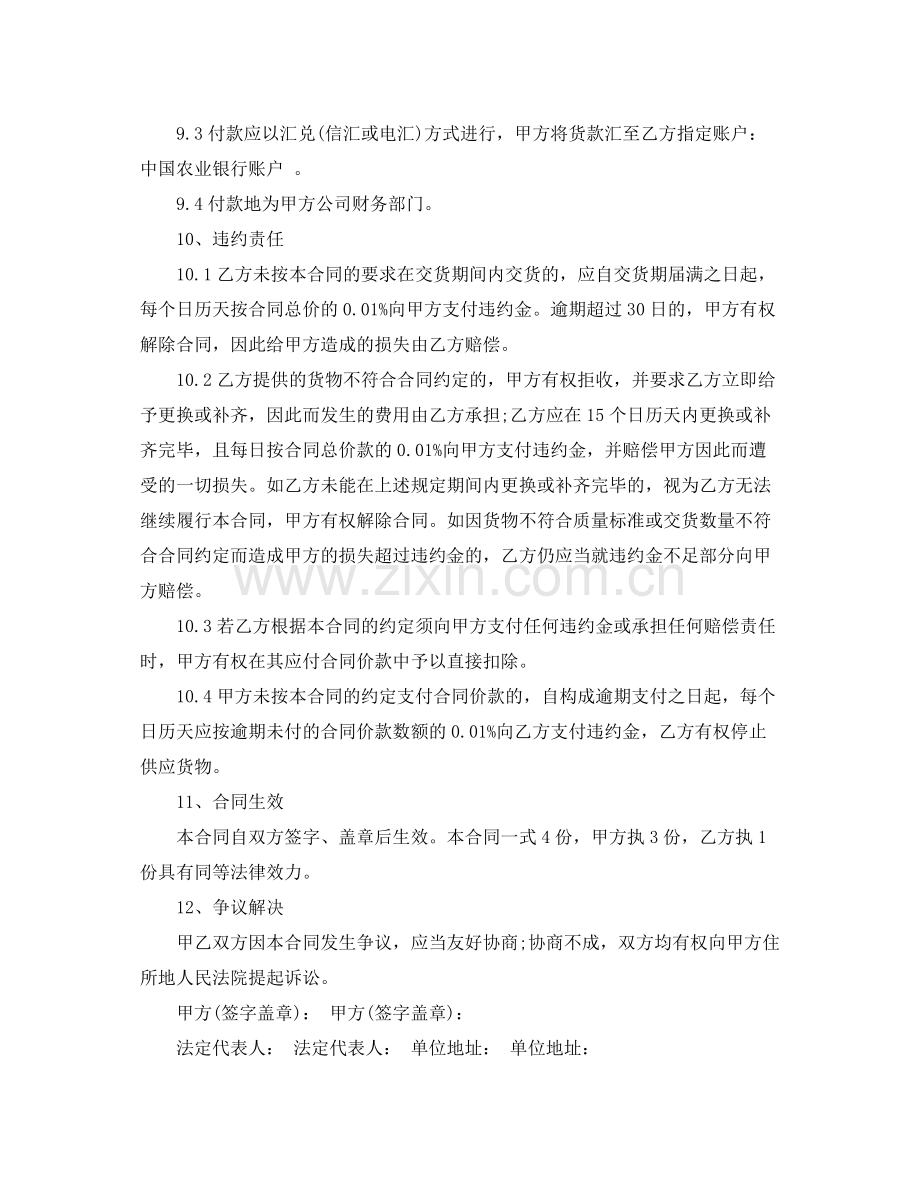 9.3付款应以汇兑(信汇或电汇)方式进行，甲方将货款汇至乙方指定账户：中国农业银行账户 。

9.4付款地为甲方公司财务部门。

10、违约责任

10.1乙方未按本合同的要求在交货期间内交货的，应自交货期届满之日起，每个日历天按合同总价的0.01%向甲方支付违约金。逾期超过30日的，甲方有权解除合同，因此给甲方造成的损失由乙方赔偿。

10.2乙方提供的货物不符合合同约定的，甲方有权拒收，并要求乙方立即给予更换或补齐，因此而发生的费用由乙方承担;乙方应在15个日历天内更换或补齐完毕，且每日按合同总价款的0.01%向甲方支付违约金，并赔偿甲方因此而遭受的一切损失。如乙方未能在上述规定期间内更换或补齐完毕的，视为乙方无法继续履行本合同，甲方有权解除合同。如因货物不符合质量标准或交货数量不符合合同约定而造成甲方的损失超过违约金的，乙方仍应当就违约金不足部分向甲方赔偿。

10.3若乙方根据本合同的约定须向甲方支付任何违约金或承担任何赔偿责任时，甲方有权在其应付合同价款中予以直接扣除。

10.4甲方未按本合同的约定支付合同价款的，自构成逾期支付之日起，每个日历天应按逾期未付的合同价款数额的0.01%向乙方支付违约金，乙方有权停止供应货物。

11、合同生效

本合同自双方签字、盖章后生效。本合同一式4份，甲方执3份，乙方执1份具有同等法律效力。

12、争议解决

甲乙双方因本合同发生争议，应当友好协商;协商不成，双方均有权向甲方住所地人民法院提起诉讼。

甲方(签字盖章)： 甲方(签字盖章)：

法定代表人： 法定代表人： 单位地址： 单位地址：

www.zixin.com.cn